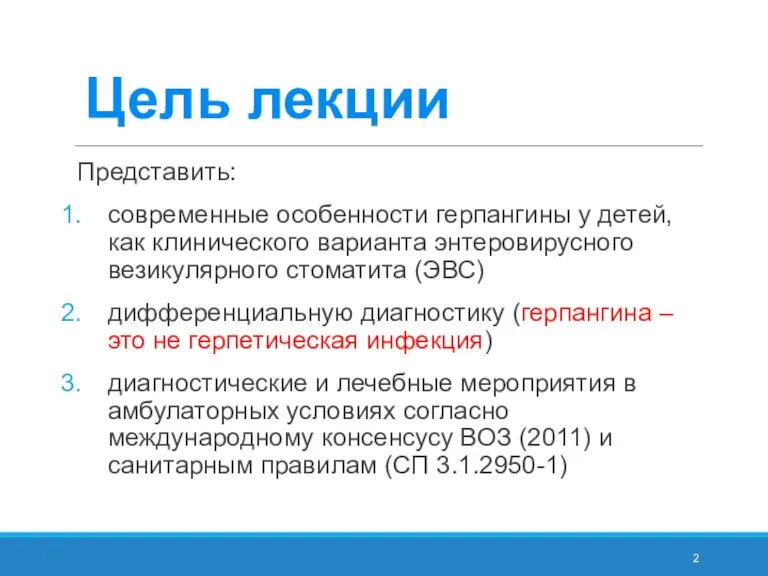 Цель лекции

Представить:

1. современные особенности герпангины у детей, как клинического варианта энтеровирусного везикулярного стоматита (ЭВС)
2. дифференциальную диагностику (герпангина – это не герпетическая инфекция)
3. диагностические и лечебные мероприятия в амбулаторных условиях согласно международному консенсусу ВОЗ (2011) и санитарным правилам (СП 3.1.2950-1)

2